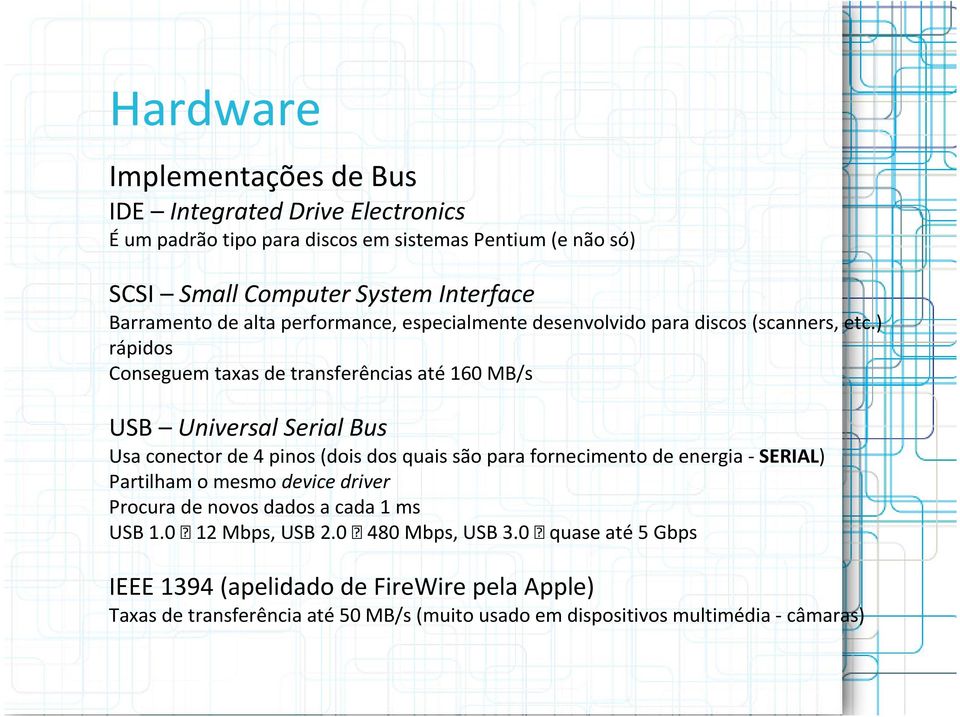 Hardware

Implementações de Bus

IDE – Integrated Drive Electronics

É um padrão tipo para discos em sistemas Pentium (e não só)

SCSI – Small Computer System Interface

Barramento de alta performance, especialmente desenvolvido para discos (scanners, etc.) rápidos

Conseguem taxas de transferências até 160 MB/s

USB – Universal Serial Bus

Usa conector de 4 pinos (dois dos quais são para fornecimento de energia - SERIAL)

Partilham o mesmo device driver

Procura de novos dados a cada 1 ms

USB 1.0 ⍰ 12 Mbps, USB 2.0 ⍰ 480 Mbps, USB 3.0 ⍰ quase até 5 Gbps

IEEE 1394 (apelidado de FireWire pela Apple)

Taxas de transferência até 50 MB/s (muito usado em dispositivos multimédia - câmaras)